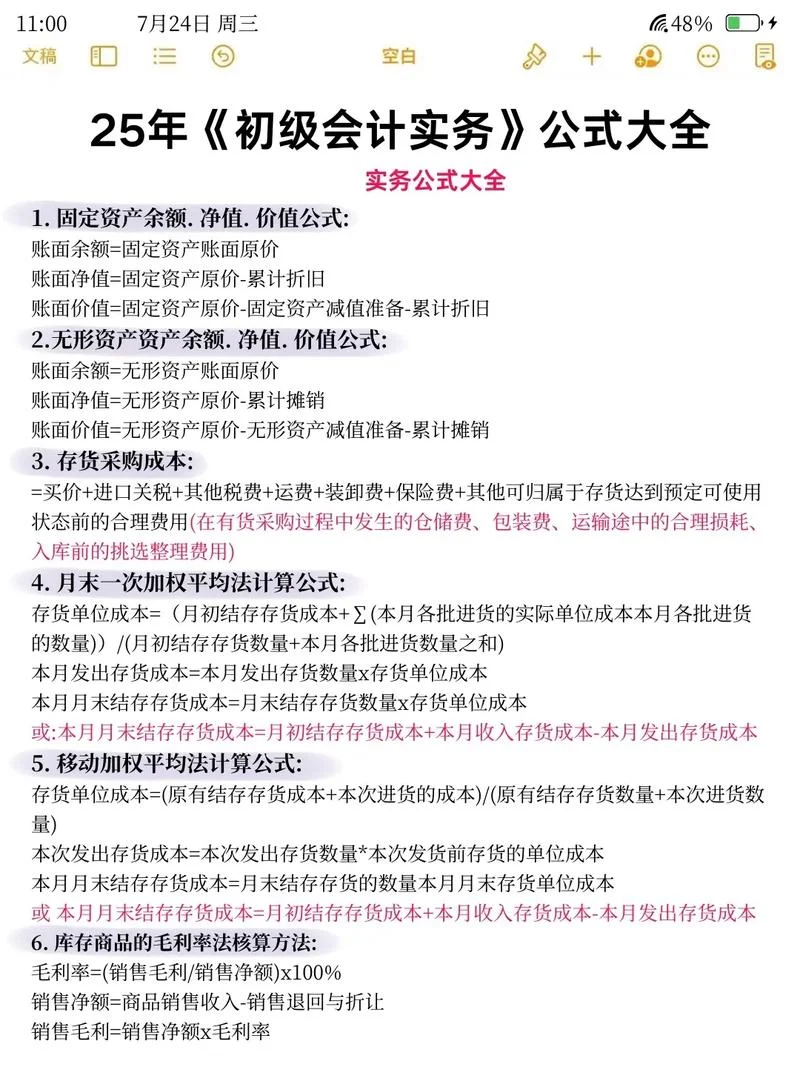 11:00 7月24日 周三 48%

文稿 空白

25年《初级会计实务》公式大全

实务公式大全

1. 固定资产余额. 净值. 价值公式:
账面余额=固定资产账面原价
账面净值=固定资产原价-累计折旧
账面价值=固定资产原价-固定资产减值准备-累计折旧

2.无形资产资产余额. 净值. 价值公式:
账面余额=无形资产账面原价
账面净值=无形资产原价-累计摊销
账面价值=无形资产原价-无形资产减值准备-累计摊销

3. 存货采购成本:
=买价+进口关税+其他税费+运费+装卸费+保险费+其他可归属于存货达到预定可使用状态前的合理费用(在有货采购过程中发生的仓储费、包装费、运输途中的合理损耗、入库前的挑选整理费用)

4. 月末一次加权平均法计算公式:
存货单位成本=（月初结存存货成本+∑(本月各批进货的实际单位成本本月各批进货的数量)）/(月初结存存货数量+本月各批进货数量之和)
本月发出存货成本=本月发出存货数量x存货单位成本
本月月末结存存货成本=月末结存存货数量x存货单位成本
或:本月月末结存存货成本=月初结存存货成本+本月收入存货成本-本月发出存货成本

5. 移动加权平均法计算公式:
存货单位成本=(原有结存存货成本+本次进货的成本)/(原有结存存货数量+本次进货数量)
本次发出存货成本=本次发出存货数量*本次发货前存货的单位成本
本月月末结存存货成本=月末结存存货的数量本月月末存货单位成本
或 本月月末结存存货成本=月初结存存货成本+本月收入存货成本-本月发出存货成本

6. 库存商品的毛利率法核算方法:
毛利率=(销售毛利/销售净额)x100%
销售净额=商品销售收入-销售退回与折让
销售毛利=销售净额x毛利率